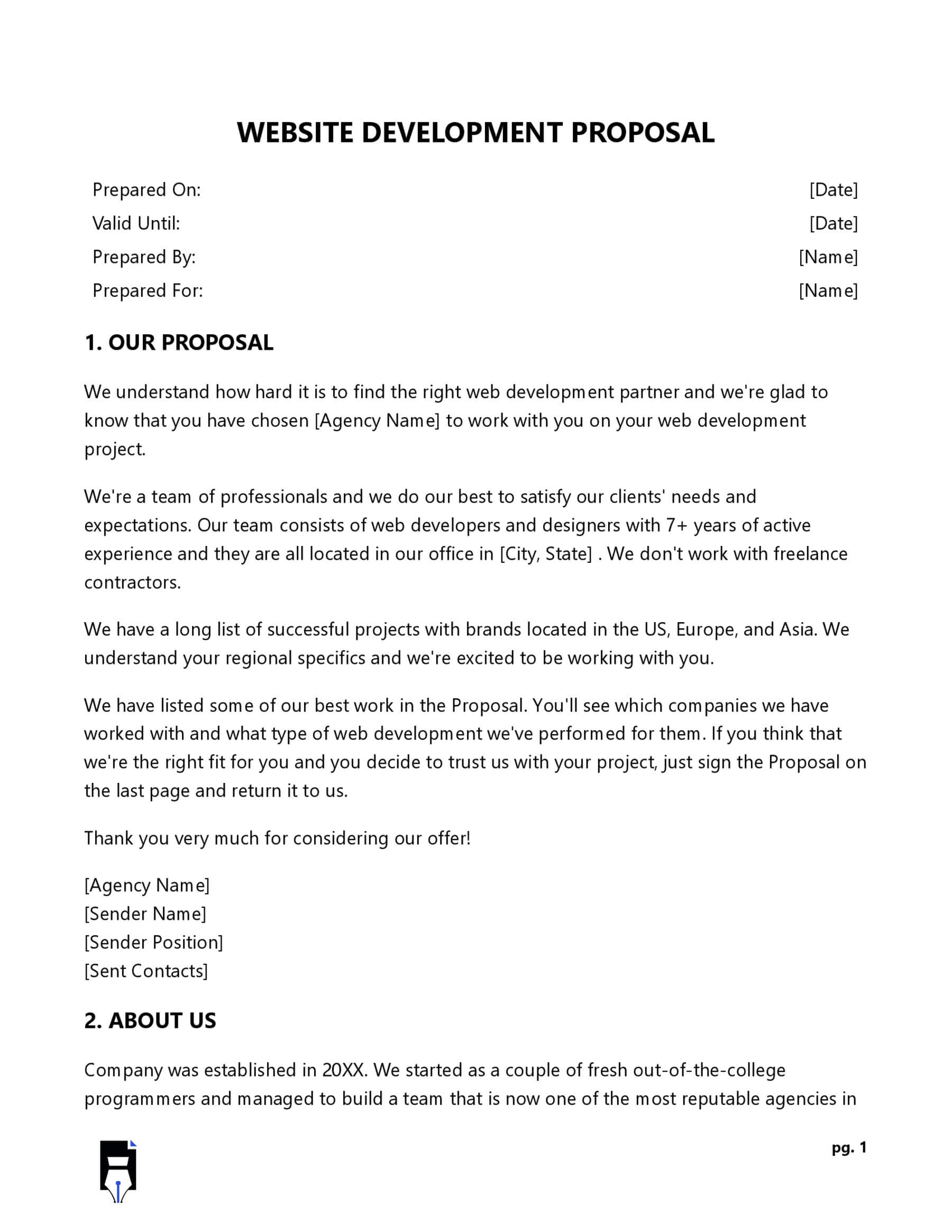 WEBSITE DEVELOPMENT PROPOSAL

Prepared On: [Date]
Valid Until: [Date]
Prepared By: [Name]
Prepared For: [Name]

1. OUR PROPOSAL

We understand how hard it is to find the right web development partner and we're glad to know that you have chosen [Agency Name] to work with you on your web development project.

We're a team of professionals and we do our best to satisfy our clients' needs and expectations. Our team consists of web developers and designers with 7+ years of active experience and they are all located in our office in [City, State] . We don't work with freelance contractors.

We have a long list of successful projects with brands located in the US, Europe, and Asia. We understand your regional specifics and we're excited to be working with you.

We have listed some of our best work in the Proposal. You'll see which companies we have worked with and what type of web development we've performed for them. If you think that we're the right fit for you and you decide to trust us with your project, just sign the Proposal on the last page and return it to us.

Thank you very much for considering our offer!

[Agency Name]
[Sender Name]
[Sender Position]
[Sent Contacts]

2. ABOUT US

Company was established in 20XX. We started as a couple of fresh out-of-the-college programmers and managed to build a team that is now one of the most reputable agencies in

pg. 1